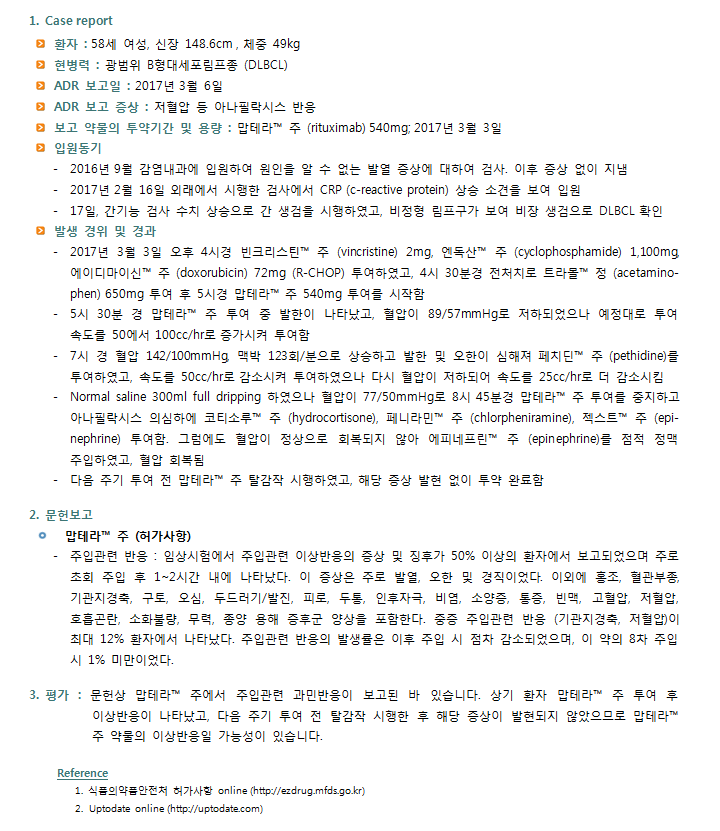 1. Case report

환자 : 58세 여성, 신장 148.6cm , 체중 49kg

현병력 : 광범위 B형대세포림프종 (DLBCL)

ADR 보고일 : 2017년 3월 6일

ADR 보고 증상 : 저혈압 등 아나필락시스 반응

보고 약물의 투약기간 및 용량 : 맙테라™ 주 (rituximab) 540mg; 2017년 3월 3일

입원동기

- 2016년 9월 감염내과에 입원하여 원인을 알 수 없는 발열 증상에 대하여 검사. 이후 증상 없이 지냄
- 2017년 2월 16일 외래에서 시행한 검사에서 CRP (c-reactive protein) 상승 소견을 보여 입원
- 17일, 간기능 검사 수치 상승으로 간 생검을 시행하였고, 비정형 림프구가 보여 비장 생검으로 DLBCL 확인

발생 경위 및 경과

- 2017년 3월 3일 오후 4시경 빈크리스틴™ 주 (vincristine) 2mg, 엔독산™ 주 (cyclophosphamide) 1,100mg, 에이디마이신™ 주 (doxorubicin) 72mg (R-CHOP) 투여하였고, 4시 30분경 전처치로 트라몰™ 정 (acetaminophen) 650mg 투여 후 5시경 맙테라™ 주 540mg 투여를 시작함
- 5시 30분 경 맙테라™ 주 투여 중 발한이 나타났고, 혈압이 89/57mmHg로 저하되었으나 예정대로 투여 속도를 50에서 100cc/hr로 증가시켜 투여함
- 7시 경 혈압 142/100mmHg, 맥박 123회/분으로 상승하고 발한 및 오한이 심해져 페치딘™ 주 (pethidine)를 투여하였고, 속도를 50cc/hr로 감소시켜 투여하였으나 다시 혈압이 저하되어 속도를 25cc/hr로 더 감소시킴
- Normal saline 300ml full dripping 하였으나 혈압이 77/50mmHg로 8시 45분경 맙테라™ 주 투여를 중지하고 아나필락시스 의심하에 코티소루™ 주 (hydrocortisone), 페니라민™ 주 (chlorpheniramine), 젝스트™ 주 (epinephrine) 투여함. 그럼에도 혈압이 정상으로 회복되지 않아 에피네프린™ 주 (epinephrine)를 점적 정맥 주입하였고, 혈압 회복됨
- 다음 주기 투여 전 맙테라™ 주 탈감작 시행하였고, 해당 증상 발현 없이 투약 완료함

2. 문헌보고

맙테라™ 주 (허가사항)

- 주입관련 반응 : 임상시험에서 주입관련 이상반응의 증상 및 징후가 50% 이상의 환자에서 보고되었으며 주로 초회 주입 후 1~2시간 내에 나타났다. 이 증상은 주로 발열, 오한 및 경직이었다. 이외에 홍조, 혈관부종, 기관지경축, 구토, 오심, 두드러기/발진, 피로, 두통, 인후자극, 비염, 소양증, 통증, 빈맥, 고혈압, 저혈압, 호흡곤란, 소화불량, 무력, 종양 용해 증후군 양상을 포함한다. 중증 주입관련 반응 (기관지경축, 저혈압)이 최대 12% 환자에서 나타났다. 주입관련 반응의 발생률은 이후 주입 시 점차 감소되었으며, 이 약의 8차 주입 시 1% 미만이었다.

3. 평가 : 문헌상 맙테라™ 주에서 주입관련 과민반응이 보고된 바 있습니다. 상기 환자 맙테라™ 주 투여 후 이상반응이 나타났고, 다음 주기 투여 전 탈감작 시행한 후 해당 증상이 발현되지 않았으므로 맙테라™ 주 약물의 이상반응일 가능성이 있습니다.

Reference
1. 식품의약품안전처 허가사항 online (http://ezdrug.mfds.go.kr)
2. Uptodate online (http://uptodate.com)